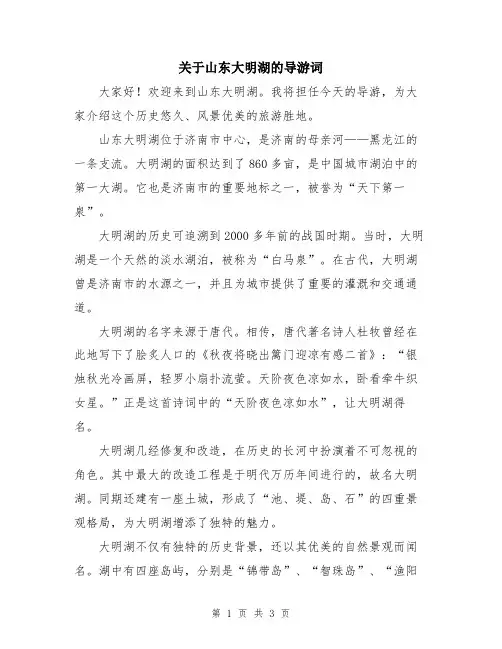 关于山东大明湖的导游词

大家好！欢迎来到山东大明湖。我将担任今天的导游，为大家介绍这个历史悠久、风景优美的旅游胜地。

山东大明湖位于济南市中心，是济南的母亲河——黑龙江的一条支流。大明湖的面积达到了860多亩，是中国城市湖泊中的第一大湖。它也是济南市的重要地标之一，被誉为“天下第一泉”。

大明湖的历史可追溯到2000多年前的战国时期。当时，大明湖是一个天然的淡水湖泊，被称为“白马泉”。在古代，大明湖曾是济南市的水源之一，并且为城市提供了重要的灌溉和交通通道。

大明湖的名字来源于唐代。相传，唐代著名诗人杜牧曾经在此地写下了脍炙人口的《秋夜将晓出篱门迎凉有感二首》：“银烛秋光冷画屏，轻罗小扇扑流萤。天阶夜色凉如水，卧看牵牛织女星。”正是这首诗词中的“天阶夜色凉如水”，让大明湖得名。

大明湖几经修复和改造，在历史的长河中扮演着不可忽视的角色。其中最大的改造工程是于明代万历年间进行的，故名大明湖。同期还建有一座土城，形成了“池、堤、岛、石”的四重景观格局，为大明湖增添了独特的魅力。

大明湖不仅有独特的历史背景，还以其优美的自然景观而闻名。湖中有四座岛屿，分别是“锦带岛”、“智珠岛”、“渔阳

第 1 页 共 3 页